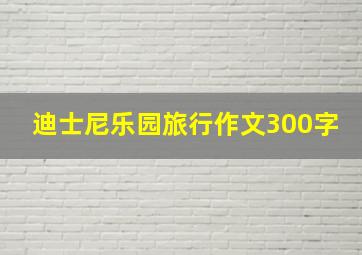 迪士尼乐园旅行作文300字